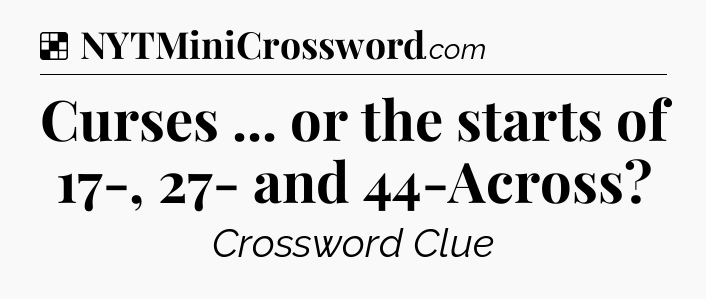 NYTMiniCrossword.com

Curses ... or the starts of 17-, 27- and 44-Across?

Crossword Clue